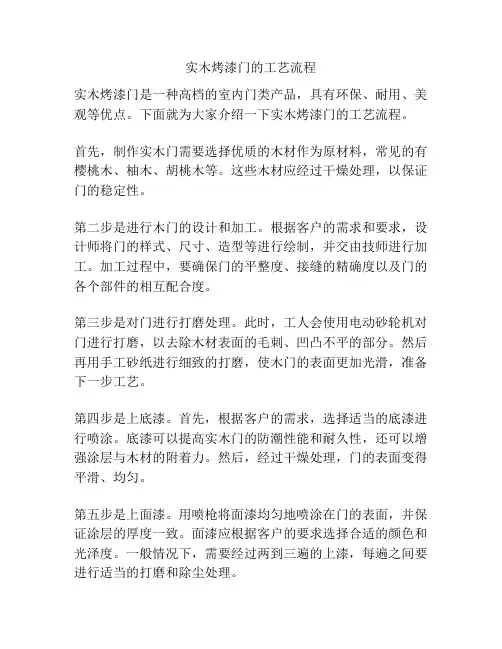 实木烤漆门的工艺流程

实木烤漆门是一种高档的室内门类产品，具有环保、耐用、美观等优点。下面就为大家介绍一下实木烤漆门的工艺流程。

首先，制作实木门需要选择优质的木材作为原材料，常见的有樱桃木、柚木、胡桃木等。这些木材应经过干燥处理，以保证门的稳定性。

第二步是进行木门的设计和加工。根据客户的需求和要求，设计师将门的样式、尺寸、造型等进行绘制，并交由技师进行加工。加工过程中，要确保门的平整度、接缝的精确度以及门的各个部件的相互配合度。

第三步是对门进行打磨处理。此时，工人会使用电动砂轮机对门进行打磨，以去除木材表面的毛刺、凹凸不平的部分。然后再用手工砂纸进行细致的打磨，使木门的表面更加光滑，准备下一步工艺。

第四步是上底漆。首先，根据客户的需求，选择适当的底漆进行喷涂。底漆可以提高实木门的防潮性能和耐久性，还可以增强涂层与木材的附着力。然后，经过干燥处理，门的表面变得平滑、均匀。

第五步是上面漆。用喷枪将面漆均匀地喷涂在门的表面，并保证涂层的厚度一致。面漆应根据客户的要求选择合适的颜色和光泽度。一般情况下，需要经过两到三遍的上漆，每遍之间要进行适当的打磨和除尘处理。